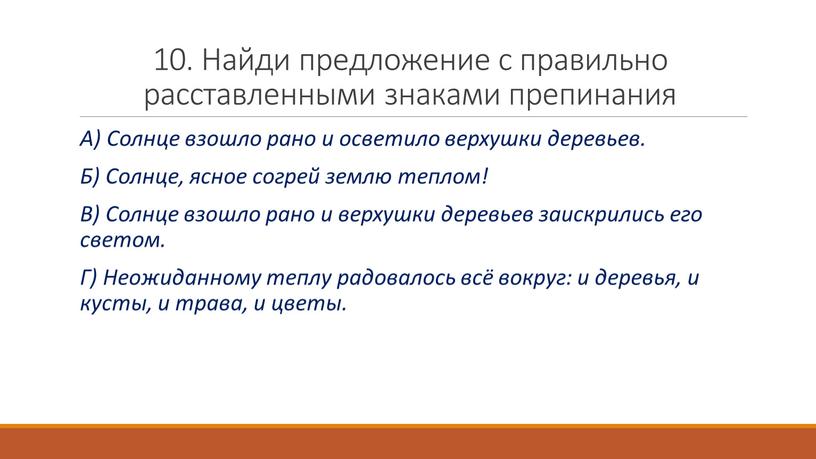 10. Найди предложение с правильно расставленными знаками препинания

А) Солнце взошло рано и осветило верхушки деревьев.

Б) Солнце, ясное согрей землю теплом!

В) Солнце взошло рано и верхушки деревьев заискрились его светом.

Г) Неожиданному теплу радовалось всё вокруг: и деревья, и кусты, и трава, и цветы.